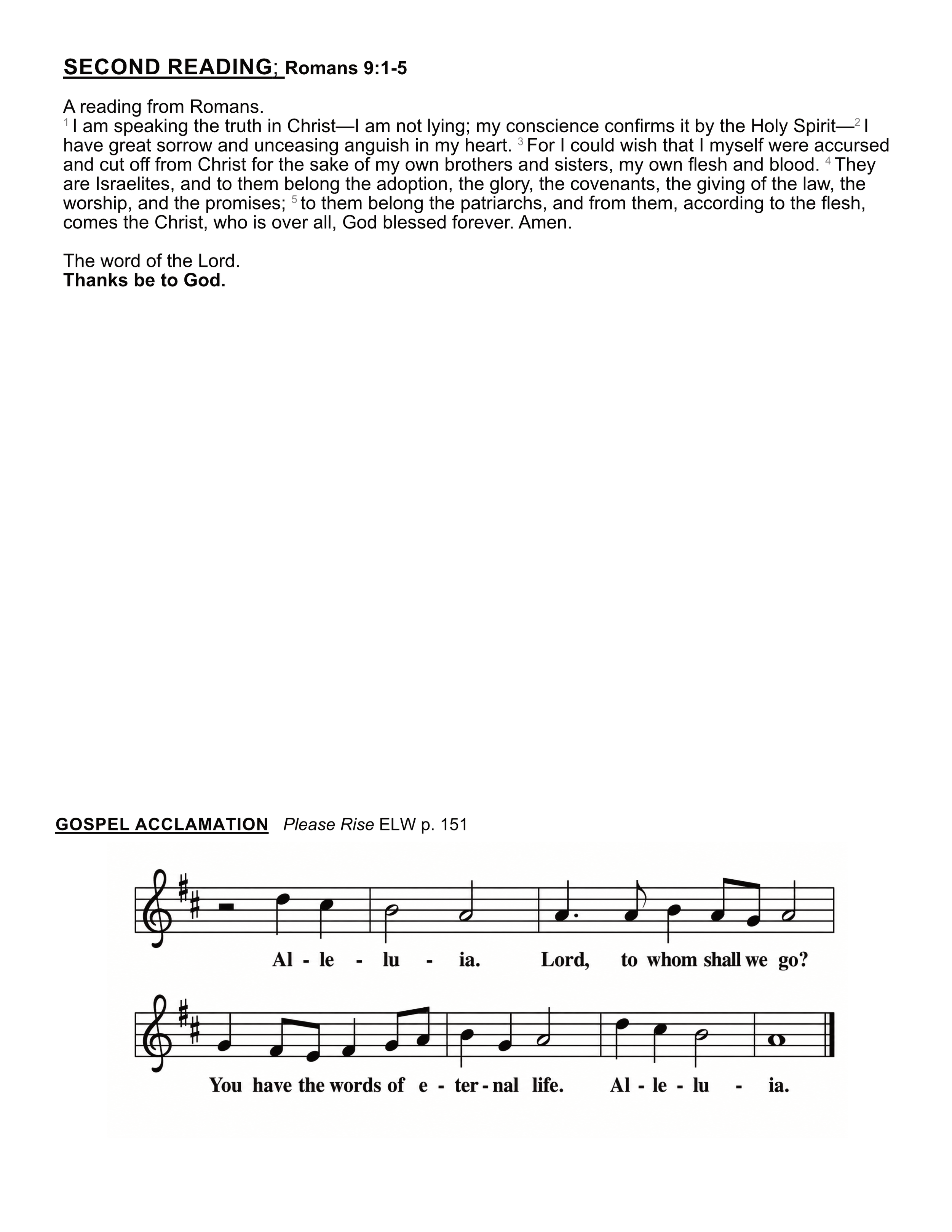 SECOND READING; Romans 9:1-5

A reading from Romans.
$^1$ I am speaking the truth in Christ—I am not lying; my conscience confirms it by the Holy Spirit—$^2$ I have great sorrow and unceasing anguish in my heart. $^3$ For I could wish that I myself were accursed and cut off from Christ for the sake of my own brothers and sisters, my own flesh and blood. $^4$ They are Israelites, and to them belong the adoption, the glory, the covenants, the giving of the law, the worship, and the promises; $^5$ to them belong the patriarchs, and from them, according to the flesh, comes the Christ, who is over all, God blessed forever. Amen.

The word of the Lord.
Thanks be to God.

GOSPEL ACCLAMATION Please Rise ELW p. 151

Al - le - lu - ia. Lord, to whom shall we go?

You have the words of e - ter - nal life. Al - le - lu - ia.